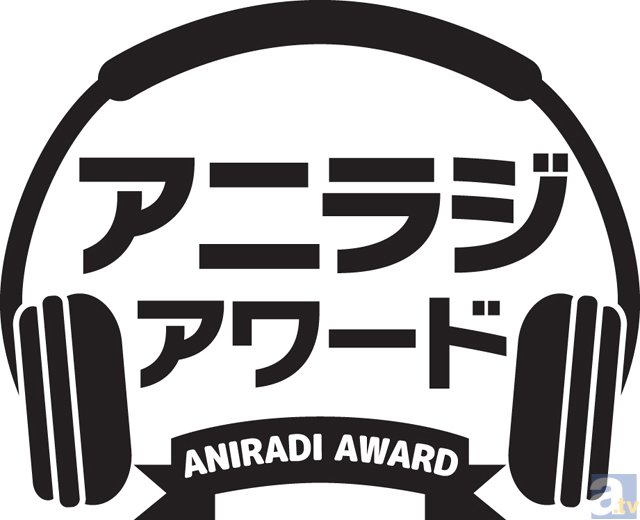 アニラジ
アワード

ANIRADI AWARD

a.tv